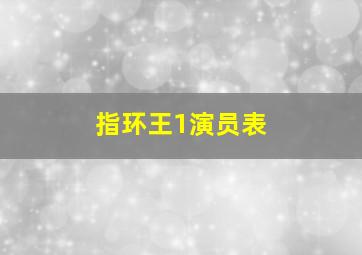 指环王1演员表